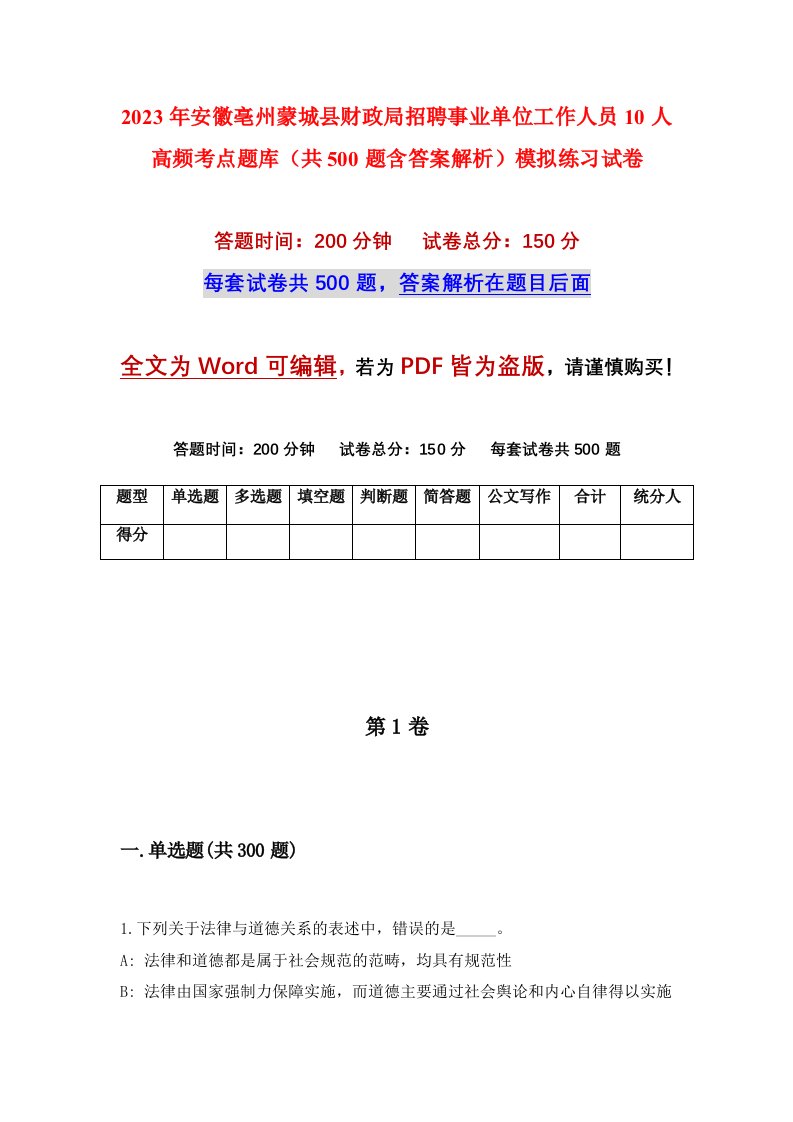 2023年安徽亳州蒙城县财政局招聘事业单位工作人员10人高频考点题库（共500题含答案解析）模拟练习试卷

答题时间：200分钟　　试卷总分：150分

每套试卷共500题，答案解析在题目后面

全文为Word可编辑，若为PDF皆为盗版，请谨慎购买！

答题时间：200分钟　　试卷总分：150分　　每套试卷共500题

| 题型 | 单选题 | 多选题 | 填空题 | 判断题 | 简答题 | 公文写作 | 合计 | 统分人 |
|---|---|---|---|---|---|---|---|---|
| 得分 | | | | | | | | |

第1卷

一.单选题(共300题)

1.下列关于法律与道德关系的表述中，错误的是_____。

A: 法律和道德都是属于社会规范的范畴，均具有规范性

B: 法律由国家强制力保障实施，而道德主要通过社会舆论和内心自律得以实施